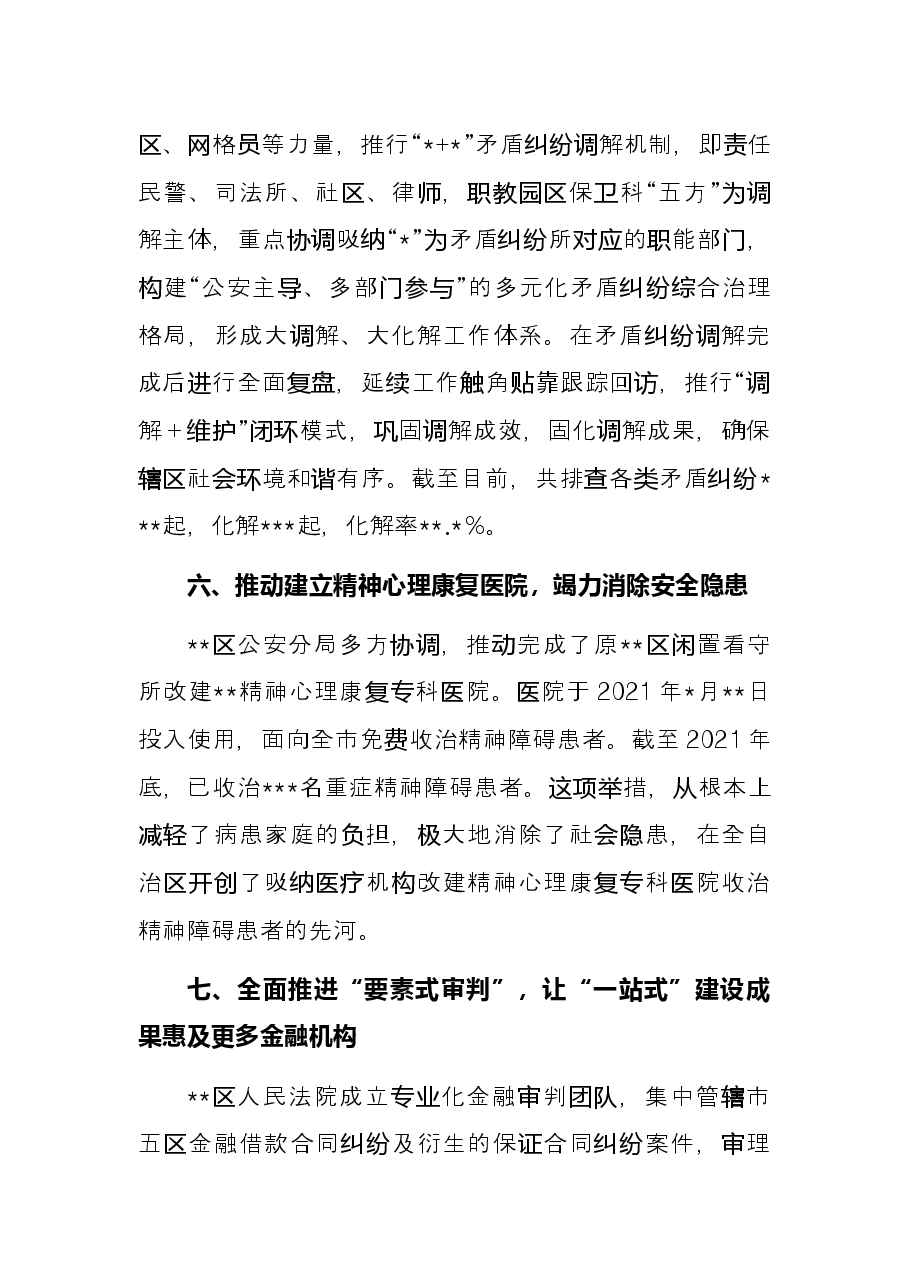 区、网格员等力量，推行“*+*”矛盾纠纷调解机制，即责任民警、司法所、社区、律师，职教园区保卫科“五方”为调解主体，重点协调吸纳“*”为矛盾纠纷所对应的职能部门，构建“公安主导、多部门参与”的多元化矛盾纠纷综合治理格局，形成大调解、大化解工作体系。在矛盾纠纷调解完成后进行全面复盘，延续工作触角贴靠跟踪回访，推行“调解＋维护”闭环模式，巩固调解成效，固化调解成果，确保辖区社会环境和谐有序。截至目前，共排查各类矛盾纠纷***起，化解***起，化解率**.*%。

六、推动建立精神心理康复医院，竭力消除安全隐患

**区公安分局多方协调，推动完成了原**区闲置看守所改建**精神心理康复专科医院。医院于2021年*月**日投入使用，面向全市免费收治精神障碍患者。截至2021年底，已收治***名重症精神障碍患者。这项举措，从根本上减轻了病患家庭的负担，极大地消除了社会隐患，在全自治区开创了吸纳医疗机构改建精神心理康复专科医院收治精神障碍患者的先河。

七、全面推进“要素式审判”，让“一站式”建设成果惠及更多金融机构

**区人民法院成立专业化金融审判团队，集中管辖市五区金融借款合同纠纷及衍生的保证合同纠纷案件，审理